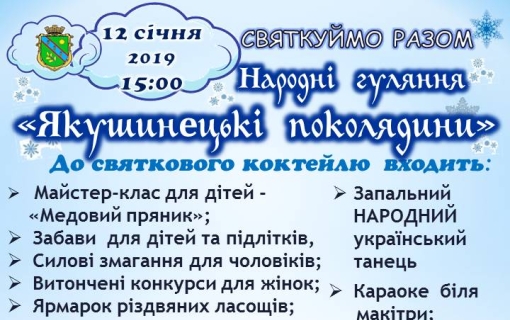 12 січня
2019
15:00

СВЯТКУЙМО РАЗОМ

Народні гуляння
«Якушинецькі поколядини»

До святкового коктейлю входить:

➢ Майстер-клас для дітей - «Медовий пряник»;
➢ Забави для дітей та підлітків,
➢ Силові змагання для чоловіків;
➢ Витончені конкурси для жінок;
➢ Ярмарок різдвяних ласощів;

➢ Запальний НАРОДНИЙ український танець
➢ Караоке біля макітри;